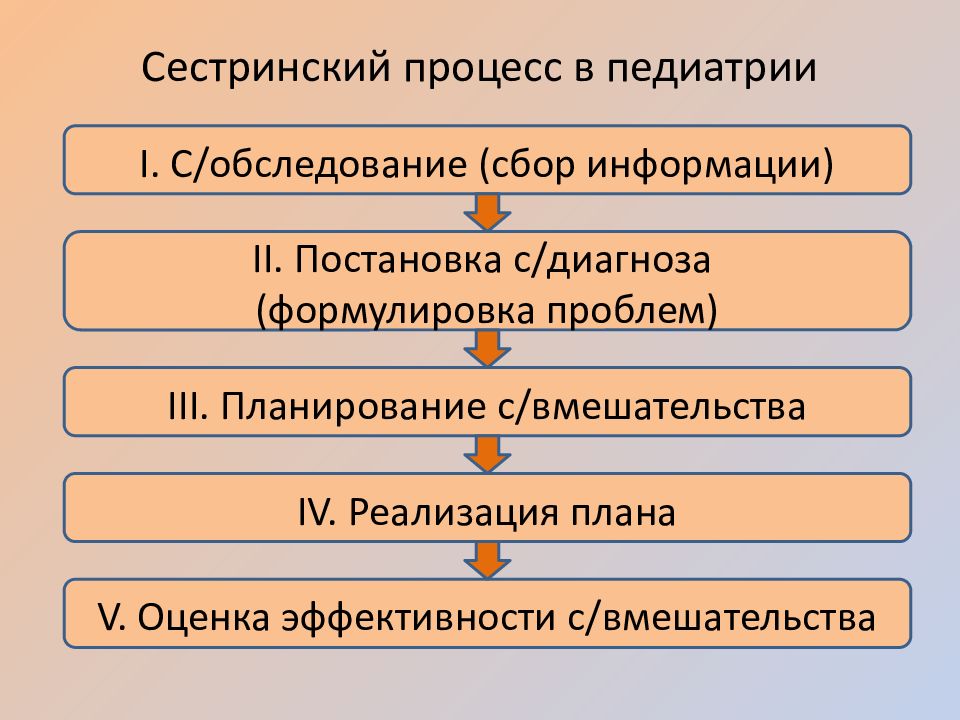 Сестринский процесс в педиатрии

I. С/обследование (сбор информации)

II. Постановка с/диагноза (формулировка проблем)

III. Планирование с/вмешательства

IV. Реализация плана

V. Оценка эффективности с/вмешательства